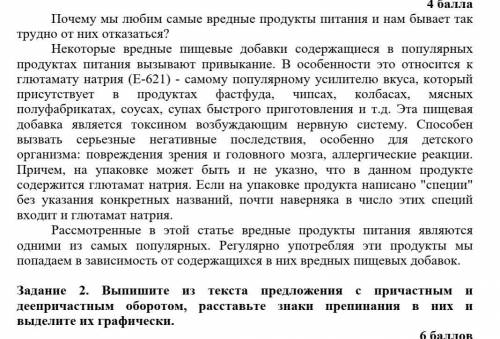 4 балла

Почему мы любим самые вредные продукты питания и нам бывает так трудно от них отказаться?

Некоторые вредные пищевые добавки содержащиеся в популярных продуктах питания вызывают привыкание. В особенности это относится к глютамату натрия (Е-621) - самому популярному усилителю вкуса, который присутствует в продуктах фастфуда, чипсах, колбасах, мясных полуфабрикатах, соусах, супах быстрого приготовления и т.д. Эта пищевая добавка является токсином возбуждающим нервную систему. Способен вызвать серьезные негативные последствия, особенно для детского организма: повреждения зрения и головного мозга, аллергические реакции. Причем, на упаковке может быть и не указно, что в данном продукте содержится глютамат натрия. Если на упаковке продукта написано "специи" без указания конкретных названий, почти наверняка в число этих специй входит и глютамат натрия.

Рассмотренные в этой статье вредные продукты питания являются одними из самых популярных. Регулярно употребляя эти продукты мы попадаем в зависимость от содержащихся в них вредных пищевых добавок.

Задание 2. Выпишите из текста предложения с причастным и деепричастным оборотом, расставьте знаки препинания в них и выделите их графически.

6 баллов